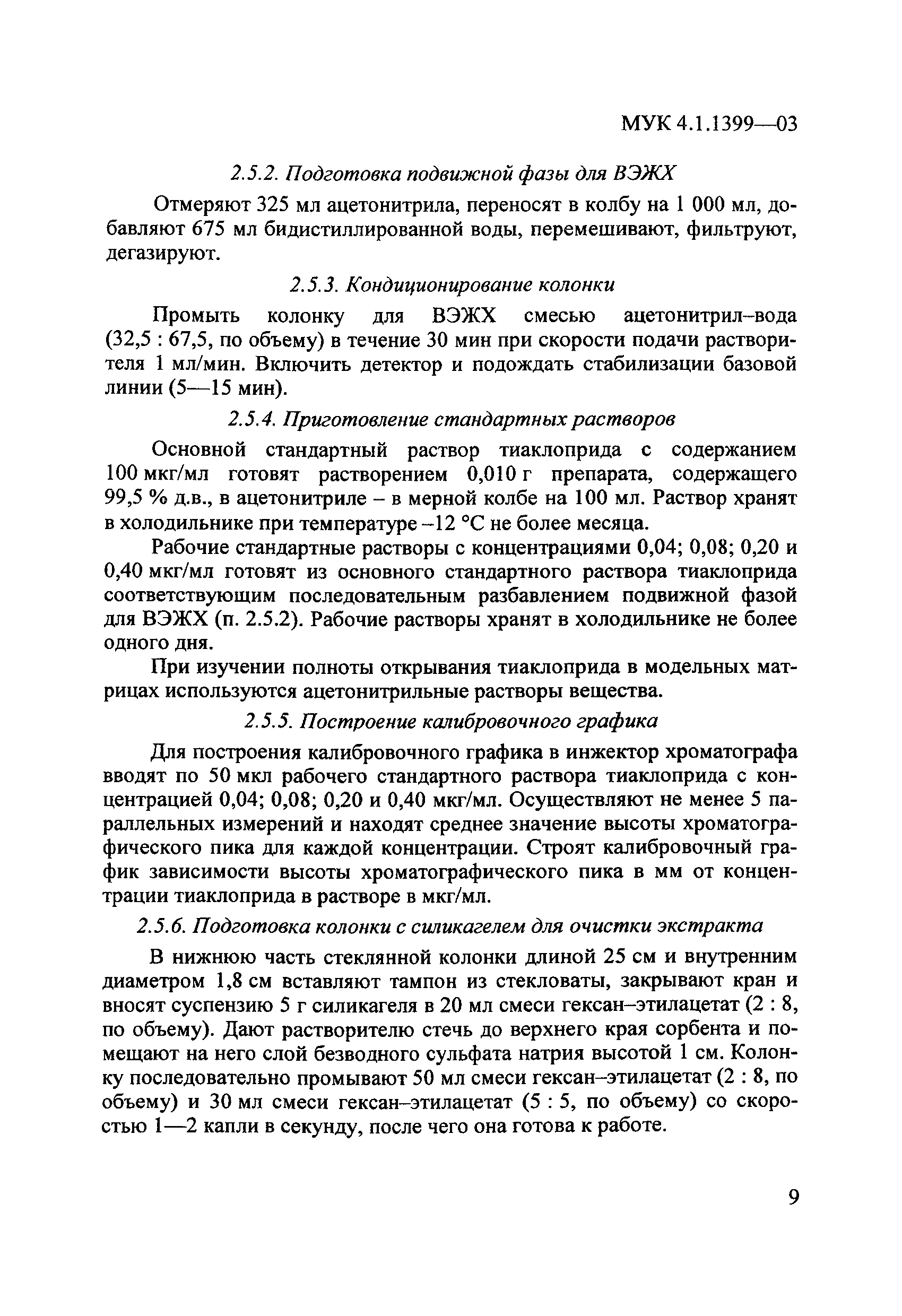 МУК 4.1.1399—03

2.5.2. Подготовка подвижной фазы для ВЭЖХ

Отмеряют 325 мл ацетонитрила, переносят в колбу на 1 000 мл, добавляют 675 мл бидистиллированной воды, перемешивают, фильтруют, дегазируют.

2.5.3. Кондиционирование колонки

Промыть колонку для ВЭЖХ смесью ацетонитрил–вода (32,5 : 67,5, по объему) в течение 30 мин при скорости подачи растворителя 1 мл/мин. Включить детектор и подождать стабилизации базовой линии (5—15 мин).

2.5.4. Приготовление стандартных растворов

Основной стандартный раствор тиаклоприда с содержанием 100 мкг/мл готовят растворением 0,010 г препарата, содержащего 99,5 % д.в., в ацетонитриле – в мерной колбе на 100 мл. Раствор хранят в холодильнике при температуре –12 °С не более месяца.

Рабочие стандартные растворы с концентрациями 0,04; 0,08; 0,20 и 0,40 мкг/мл готовят из основного стандартного раствора тиаклоприда соответствующим последовательным разбавлением подвижной фазой для ВЭЖХ (п. 2.5.2). Рабочие растворы хранят в холодильнике не более одного дня.

При изучении полноты открывания тиаклоприда в модельных матрицах используются ацетонитрильные растворы вещества.

2.5.5. Построение калибровочного графика

Для построения калибровочного графика в инжектор хроматографа вводят по 50 мкл рабочего стандартного раствора тиаклоприда с концентрацией 0,04; 0,08; 0,20 и 0,40 мкг/мл. Осуществляют не менее 5 параллельных измерений и находят среднее значение высоты хроматографического пика для каждой концентрации. Строят калибровочный график зависимости высоты хроматографического пика в мм от концентрации тиаклоприда в растворе в мкг/мл.

2.5.6. Подготовка колонки с силикагелем для очистки экстракта

В нижнюю часть стеклянной колонки длиной 25 см и внутренним диаметром 1,8 см вставляют тампон из стекловаты, закрывают кран и вносят суспензию 5 г силикагеля в 20 мл смеси гексан–этилацетат (2 : 8, по объему). Дают растворителю стечь до верхнего края сорбента и помещают на него слой безводного сульфата натрия высотой 1 см. Колонку последовательно промывают 50 мл смеси гексан–этилацетат (2 : 8, по объему) и 30 мл смеси гексан–этилацетат (5 : 5, по объему) со скоростью 1—2 капли в секунду, после чего она готова к работе.

9